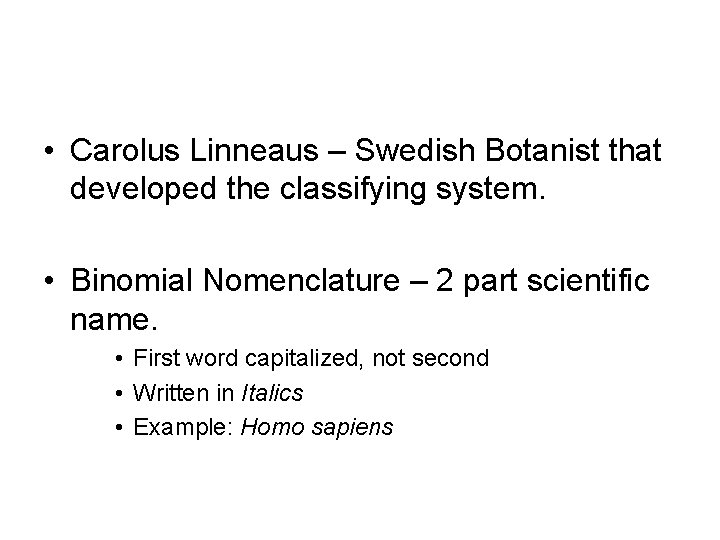 • Carolus Linneaus – Swedish Botanist that developed the classifying system.

• Binomial Nomenclature – 2 part scientific name.
• First word capitalized, not second
• Written in Italics
• Example: Homo sapiens